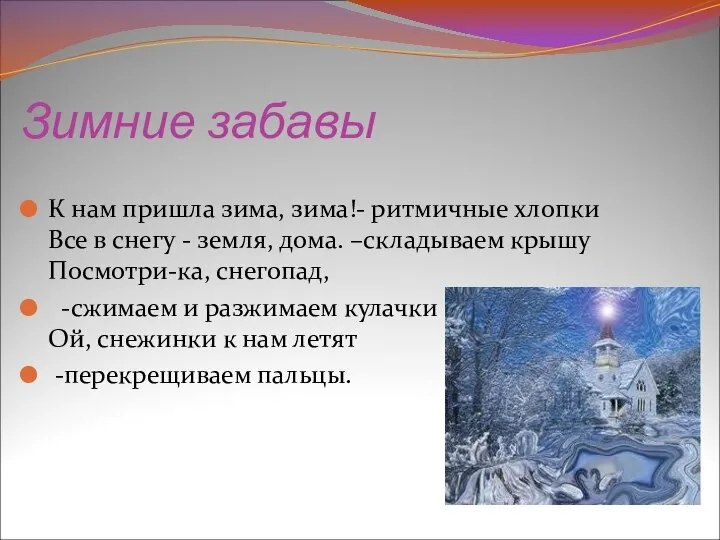 Зимние забавы

К нам пришла зима, зима!- ритмичные хлопки
Все в снегу - земля, дома. –складываем крышу
Посмотри-ка, снегопад,

-сжимаем и разжимаем кулачки
Ой, снежинки к нам летят

-перекрещиваем пальцы.